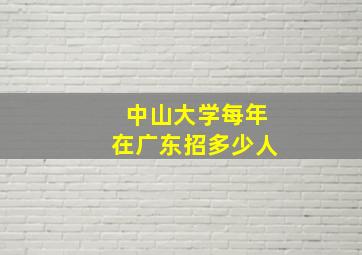 中山大学每年
在广东招多少人